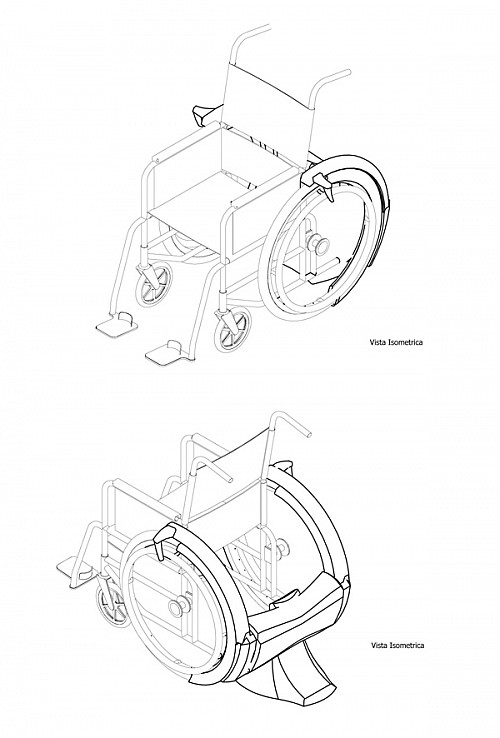 Vista Isometrica

Vista Isometrica